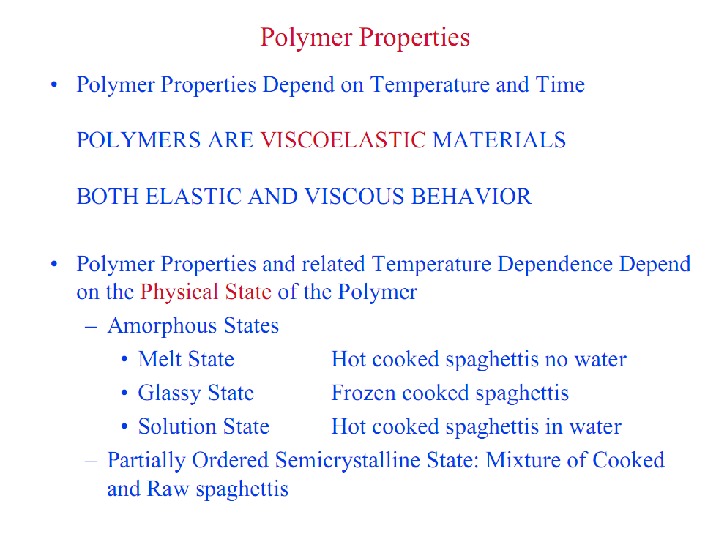 Polymer Properties

• Polymer Properties Depend on Temperature and Time

POLYMERS ARE VISCOELASTIC MATERIALS

BOTH ELASTIC AND VISCOUS BEHAVIOR

• Polymer Properties and related Temperature Dependence Depend on the Physical State of the Polymer

– Amorphous States

• Melt State Hot cooked spaghettis no water

• Glassy State Frozen cooked spaghettis

• Solution State Hot cooked spaghettis in water

– Partially Ordered Semicrystalline State: Mixture of Cooked and Raw spaghettis